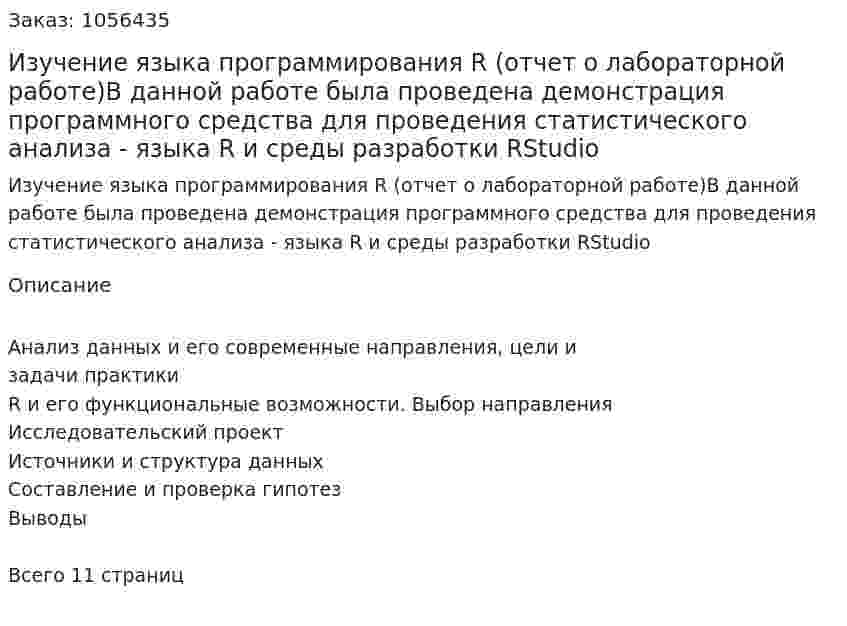 Заказ: 1056435

Изучение языка программирования R (отчет о лабораторной работе)В данной работе была проведена демонстрация программного средства для проведения статистического анализа - языка R и среды разработки RStudio

Изучение языка программирования R (отчет о лабораторной работе)В данной работе была проведена демонстрация программного средства для проведения статистического анализа - языка R и среды разработки RStudio

Описание

Анализ данных и его современные направления, цели и задачи практики
R и его функциональные возможности. Выбор направления
Исследовательский проект
Источники и структура данных
Составление и проверка гипотез
Выводы

Всего 11 страниц